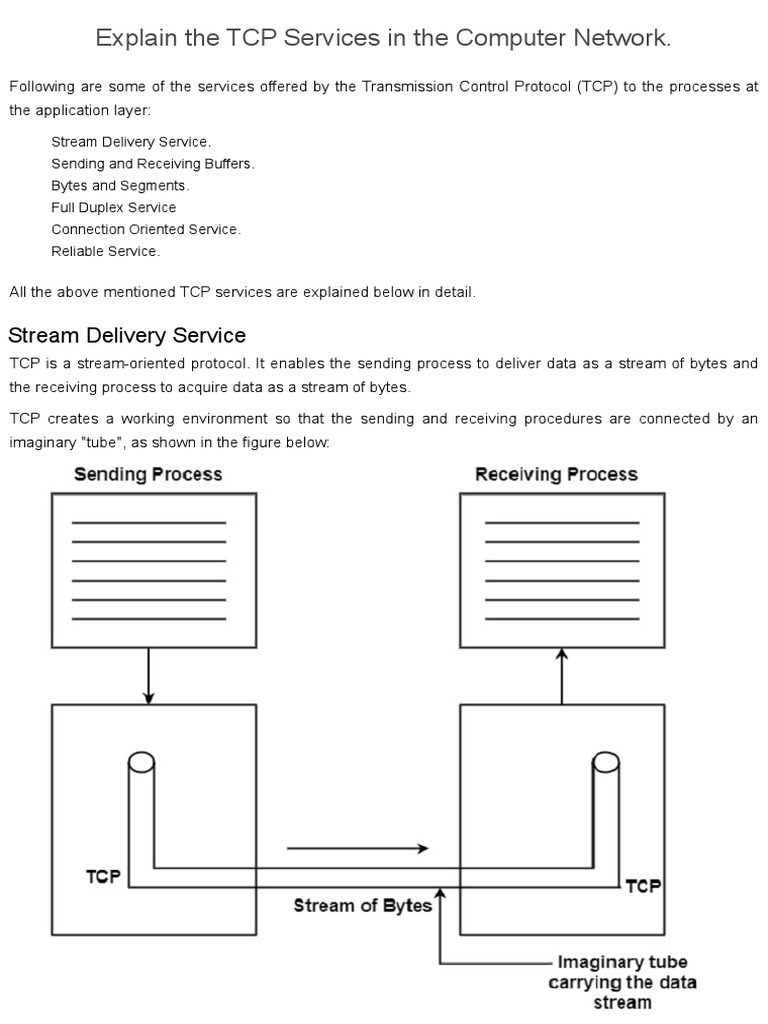 Explain the TCP Services in the Computer Network.

Following are some of the services offered by the Transmission Control Protocol (TCP) to the processes at the application layer:

Stream Delivery Service.
Sending and Receiving Buffers.
Bytes and Segments.
Full Duplex Service
Connection Oriented Service.
Reliable Service.

All the above mentioned TCP services are explained below in detail.

Stream Delivery Service

TCP is a stream-oriented protocol. It enables the sending process to deliver data as a stream of bytes and the receiving process to acquire data as a stream of bytes.

TCP creates a working environment so that the sending and receiving procedures are connected by an imaginary "tube", as shown in the figure below:

Sending Process

Receiving Process

TCP

TCP

Stream of Bytes

Imaginary tube carrying the data stream